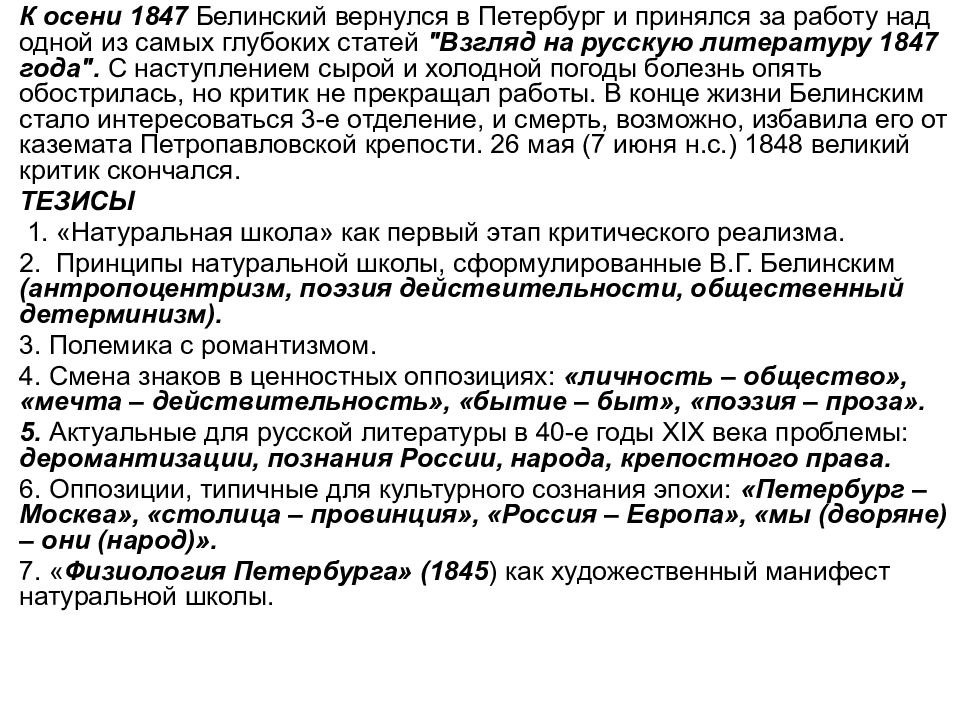 К осени 1847 Белинский вернулся в Петербург и принялся за работу над одной из самых глубоких статей "Взгляд на русскую литературу 1847 года". С наступлением сырой и холодной погоды болезнь опять обострилась, но критик не прекращал работы. В конце жизни Белинским стало интересоваться 3-е отделение, и смерть, возможно, избавила его от каземата Петропавловской крепости. 26 мая (7 июня н.с.) 1848 великий критик скончался.

ТЕЗИСЫ

1. «Натуральная школа» как первый этап критического реализма.

2. Принципы натуральной школы, сформулированные В.Г. Белинским (антропоцентризм, поэзия действительности, общественный детерминизм).

3. Полемика с романтизмом.

4. Смена знаков в ценностных оппозициях: «личность – общество», «мечта – действительность», «бытие – быт», «поэзия – проза».

5. Актуальные для русской литературы в 40-е годы XIX века проблемы: деромантизации, познания России, народа, крепостного права.

6. Оппозиции, типичные для культурного сознания эпохи: «Петербург – Москва», «столица – провинция», «Россия – Европа», «мы (дворяне) – они (народ)».

7. «Физиология Петербурга» (1845) как художественный манифест натуральной школы.